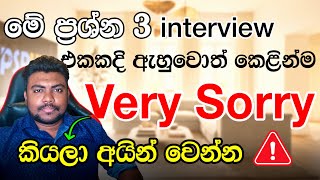 මේ ප්‍රශ්න 3 interview එකකදි ඇහුවොත් කෙළින්ම

Very Sorry

කියලා අයින් වෙන්න